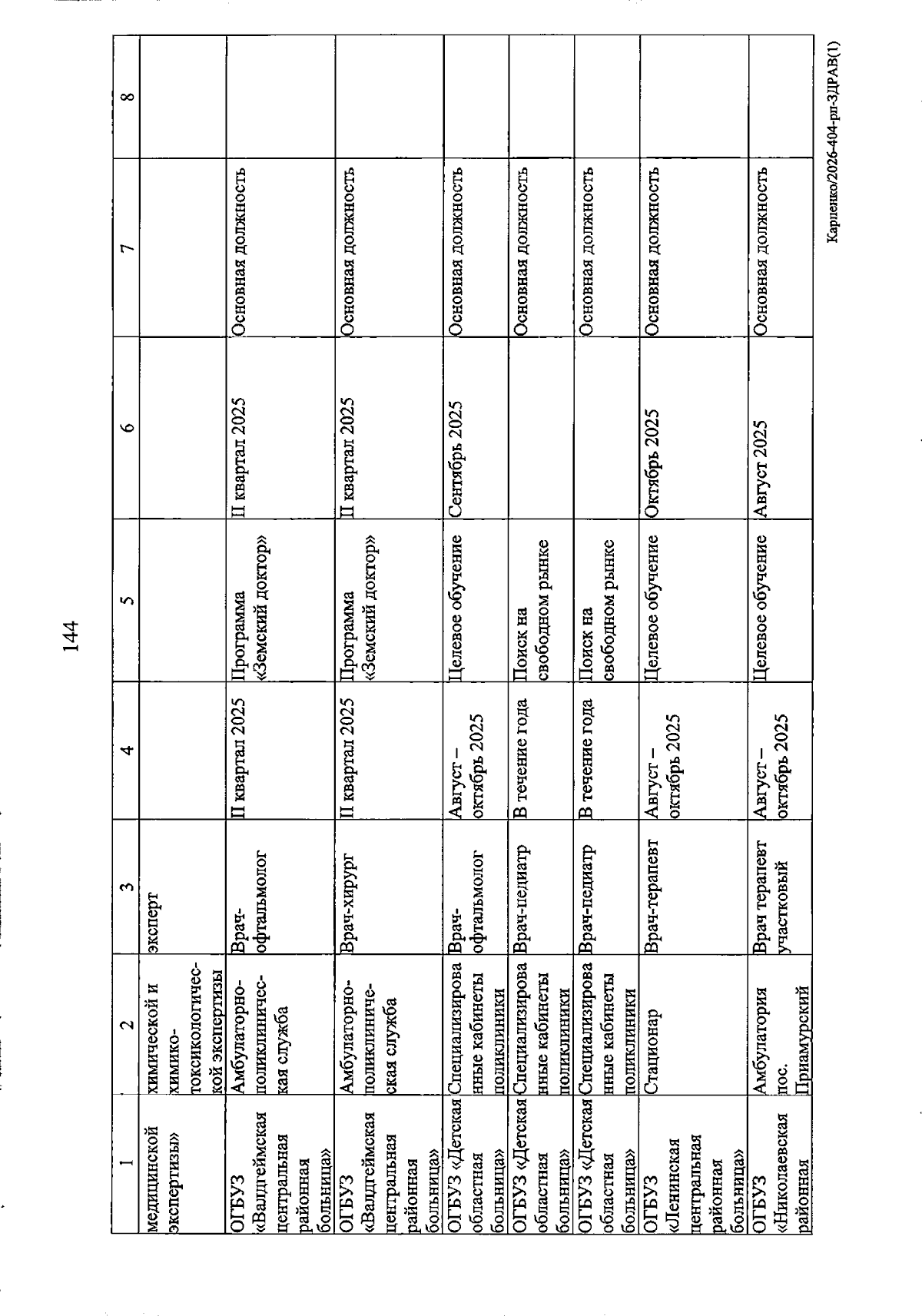 144

| 1 | 2 | 3 | 4 | 5 | 6 | 7 | 8 |
|---|---|---|---|---|---|---|---|
| медицинской экспертизы» | химической и химико-токсикологической экспертизы | эксперт | | | | | |
| ОГБУЗ «Валдгеймская центральная районная больница» | Амбулаторно-поликлиническая служба | Врач-офтальмолог | II квартал 2025 | Программа «Земский доктор» | II квартал 2025 | Основная должность | |
| ОГБУЗ «Валдгеймская центральная районная больница» | Амбулаторно-поликлиническая служба | Врач-хирург | II квартал 2025 | Программа «Земский доктор» | II квартал 2025 | Основная должность | |
| ОГБУЗ «Детская областная больница» | Специализированные кабинеты поликлиники | Врач-офтальмолог | Август – октябрь 2025 | Целевое обучение | Сентябрь 2025 | Основная должность | |
| ОГБУЗ «Детская областная больница» | Специализированные кабинеты поликлиники | Врач-педиатр | В течение года | Поиск на свободном рынке | | Основная должность | |
| ОГБУЗ «Детская областная больница» | Специализированные кабинеты поликлиники | Врач-педиатр | В течение года | Поиск на свободном рынке | | Основная должность | |
| ОГБУЗ «Ленинская центральная районная больница» | Стационар | Врач-терапевт | Август – октябрь 2025 | Целевое обучение | Октябрь 2025 | Основная должность | |
| ОГБУЗ «Николаевская районная | Амбулатория пос. Приамурский | Врач терапевт участковый | Август – октябрь 2025 | Целевое обучение | Август 2025 | Основная должность | |

Карпенко/2026-404-рп-ЗДРАВ(1)